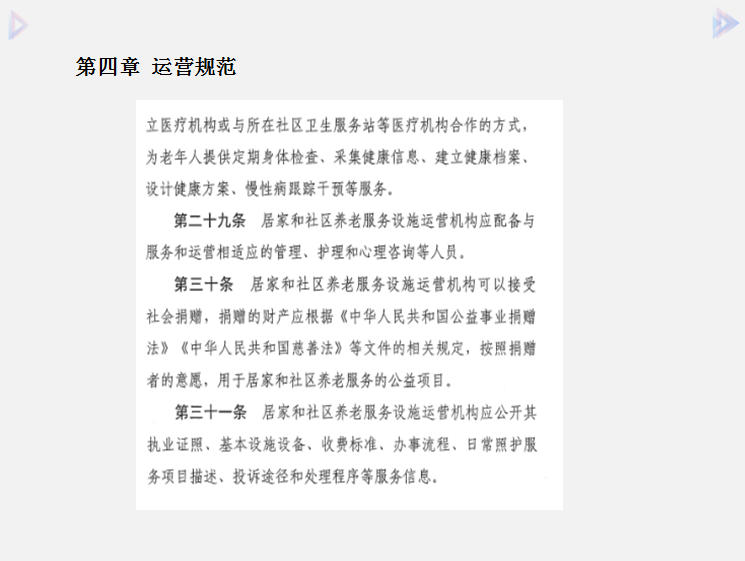 第四章 运营规范

立医疗机构或与所在社区卫生服务站等医疗机构合作的方式，为老年人提供定期身体检查、采集健康信息、建立健康档案、设计健康方案、慢性病跟踪干预等服务。

第二十九条 居家和社区养老服务设施运营机构应配备与服务和运营相适应的管理、护理和心理咨询等人员。

第三十条 居家和社区养老服务设施运营机构可以接受社会捐赠，捐赠的财产应根据《中华人民共和国公益事业捐赠法》《中华人民共和国慈善法》等文件的相关规定，按照捐赠者的意愿，用于居家和社区养老服务的公益项目。

第三十一条 居家和社区养老服务设施运营机构应公开其执业证照、基本设施设备、收费标准、办事流程、日常照护服务项目描述、投诉途径和处理程序等服务信息。